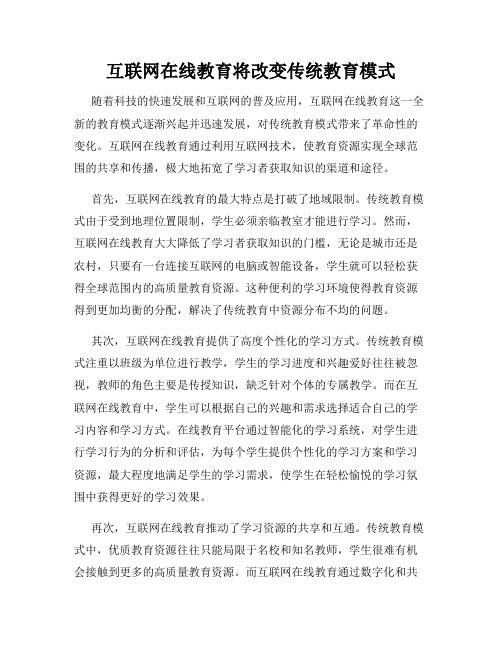 互联网在线教育将改变传统教育模式

随着科技的快速发展和互联网的普及应用，互联网在线教育这一全新的教育模式逐渐兴起并迅速发展，对传统教育模式带来了革命性的变化。互联网在线教育通过利用互联网技术，使教育资源实现全球范围的共享和传播，极大地拓宽了学习者获取知识的渠道和途径。

首先，互联网在线教育的最大特点是打破了地域限制。传统教育模式由于受到地理位置限制，学生必须亲临教室才能进行学习。然而，互联网在线教育大大降低了学习者获取知识的门槛，无论是城市还是农村，只要有一台连接互联网的电脑或智能设备，学生就可以轻松获得全球范围内的高质量教育资源。这种便利的学习环境使得教育资源得到更加均衡的分配，解决了传统教育中资源分布不均的问题。

其次，互联网在线教育提供了高度个性化的学习方式。传统教育模式注重以班级为单位进行教学，学生的学习进度和兴趣爱好往往被忽视，教师的角色主要是传授知识，缺乏针对个体的专属教学。而在互联网在线教育中，学生可以根据自己的兴趣和需求选择适合自己的学习内容和学习方式。在线教育平台通过智能化的学习系统，对学生进行学习行为的分析和评估，为每个学生提供个性化的学习方案和学习资源，最大程度地满足学生的学习需求，使学生在轻松愉悦的学习氛围中获得更好的学习效果。

再次，互联网在线教育推动了学习资源的共享和互通。传统教育模式中，优质教育资源往往只能局限于名校和知名教师，学生很难有机会接触到更多的高质量教育资源。而互联网在线教育通过数字化和共